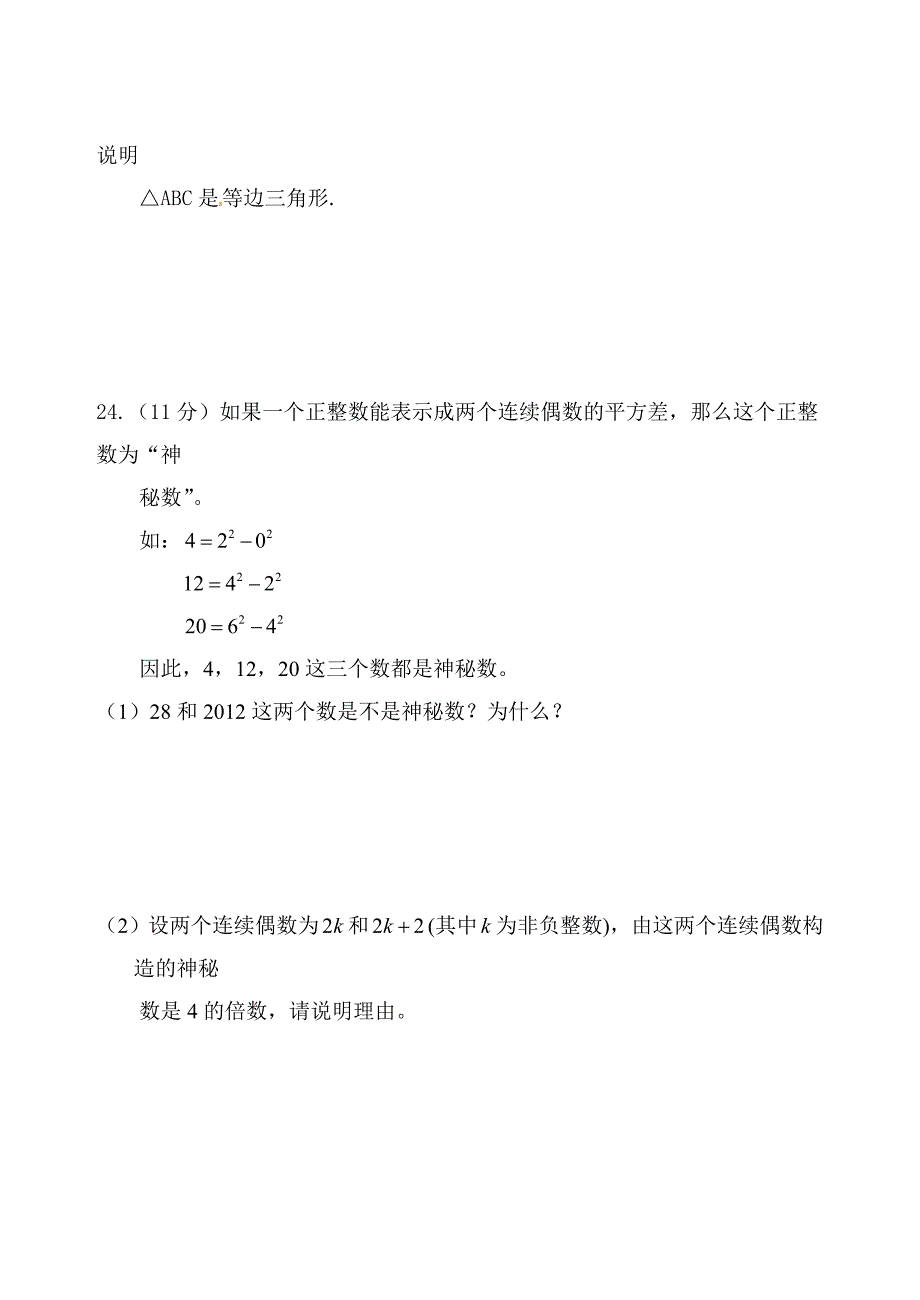 说明

△ABC 是等边三角形.

24.（11 分）如果一个正整数能表示成两个连续偶数的平方差，那么这个正整数为“神秘数”。

如：$4=2^2-0^2$

$12=4^2-2^2$

$20=6^2-4^2$

因此，4，12，20 这三个数都是神秘数。

（1）28 和 2012 这两个数是不是神秘数？为什么？

（2）设两个连续偶数为 $2k$ 和 $2k+2$ (其中 $k$ 为非负整数)，由这两个连续偶数构造的神秘数是 4 的倍数，请说明理由。